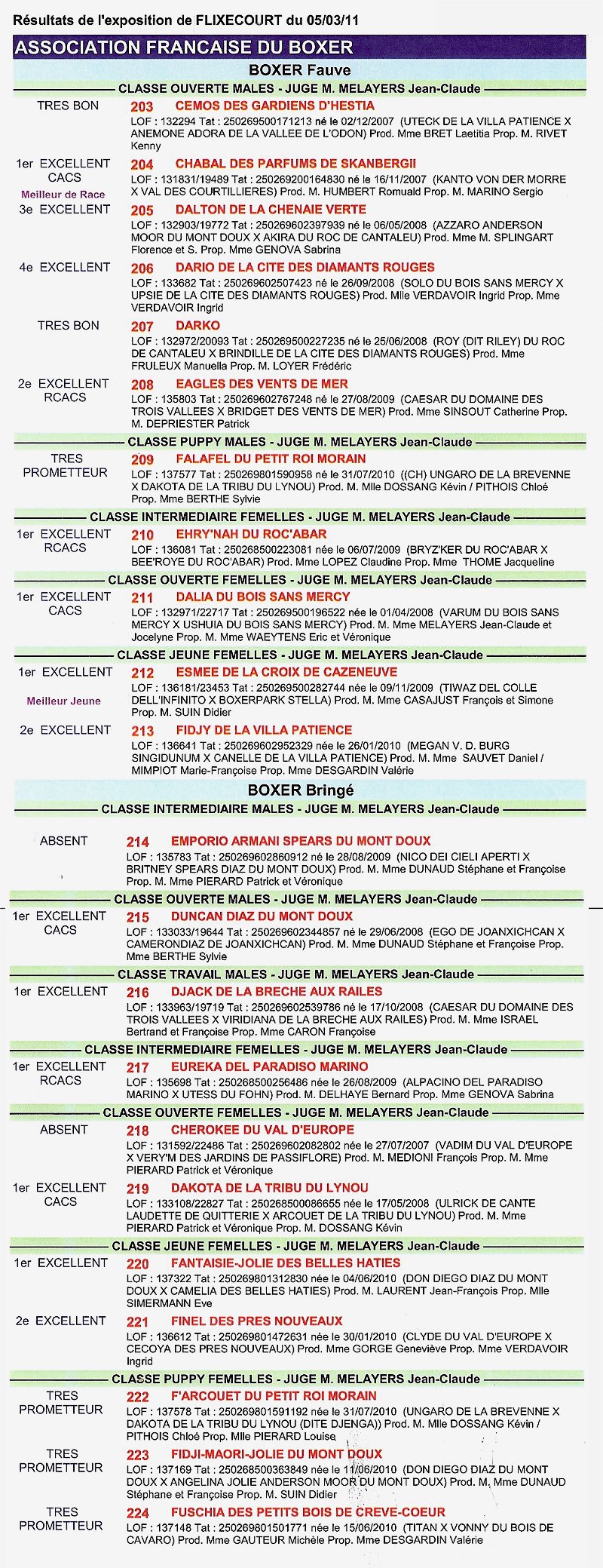 Résultats de l'exposition de FLIXECOURT du 05/03/11

ASSOCIATION FRANCAISE DU BOXER

BOXER Fauve

CLASSE OUVERTE MALES - JUGE M. MELAYERS Jean-Claude

TRES BON
203 CEMOS DES GARDIENS D'HESTIA
LOF : 132294 Tat : 250269500171213 né le 02/12/2007 (UTECK DE LA VILLA PATIENCE X ANEMONE ADORA DE LA VALLEE DE L'ODON) Prod. Mme BRET Laetitia Prop. M. RIVET Kenny

1er EXCELLENT CACS
Meilleur de Race
204 CHABAL DES PARFUMS DE SKANBERGII
LOF : 131831/19489 Tat : 250269200164830 né le 16/11/2007 (KANTO VON DER MORRE X VAL DES COURTILLIERES) Prod. M. HUMBERT Romuald Prop. M. MARINO Sergio

3e EXCELLENT
205 DALTON DE LA CHENAIE VERTE
LOF : 132903/19772 Tat : 250269602397939 né le 06/05/2008 (AZZARO ANDERSON MOOR DU MONT DOUX X AKIRA DU ROC DE CANTALEU) Prod. Mme M. SPLINGART Florence et S. Prop. Mme GENOVA Sabrina

4e EXCELLENT
206 DARIO DE LA CITE DES DIAMANTS ROUGES
LOF : 133682 Tat : 250269602507423 né le 26/09/2008 (SOLO DU BOIS SANS MERCY X UPSIE DE LA CITE DES DIAMANTS ROUGES) Prod. Mlle VERDAVOIR Ingrid Prop. Mme VERDAVOIR Ingrid

TRES BON
207 DARKO
LOF : 132972/20093 Tat : 250269500227235 né le 25/06/2008 (ROY (DIT RILEY) DU ROC DE CANTALEU X BRINDILLE DE LA CITE DES DIAMANTS ROUGES) Prod. Mme FRULEUX Manuella Prop. M. LOYER Frédéric

2e EXCELLENT RCACS
208 EAGLES DES VENTS DE MER
LOF : 135803 Tat : 250269602767248 né le 27/08/2009 (CAESAR DU DOMAINE DES TROIS VALLEES X BRIDGET DES VENTS DE MER) Prod. Mme SINSOUT Catherine Prop. M. DEPRIESTER Patrick

CLASSE PUPPY MALES - JUGE M. MELAYERS Jean-Claude

TRES PROMETTEUR
209 FALAFEL DU PETIT ROI MORAIN
LOF : 137577 Tat : 250269801590958 né le 31/07/2010 ((CH) UNGARO DE LA BREVENNE X DAKOTA DE LA TRIBU DU LYNOU) Prod. M. Mlle DOSSANG Kévin / PITHOIS Chloé Prop. Mme BERTHE Sylvie

CLASSE INTERMEDIAIRE FEMELLES - JUGE M. MELAYERS Jean-Claude

1er EXCELLENT RCACS
210 EHRY'NAH DU ROC'ABAR
LOF : 136081 Tat : 250268500223081 née le 06/07/2009 (BRYZ'KER DU ROC'ABAR X BEE'ROYE DU ROC'ABAR) Prod. Mme LOPEZ Claudine Prop. Mme THOME Jacqueline

CLASSE OUVERTE FEMELLES - JUGE M. MELAYERS Jean-Claude

1er EXCELLENT CACS
211 DALIA DU BOIS SANS MERCY
LOF : 132971/22717 Tat : 250269500196522 née le 01/04/2008 (VARUM DU BOIS SANS MERCY X USHUIA DU BOIS SANS MERCY) Prod. M. Mme MELAYERS Jean-Claude et Jocelyne Prop. M. Mme WAEYTENS Eric et Véronique

CLASSE JEUNE FEMELLES - JUGE M. MELAYERS Jean-Claude

1er EXCELLENT
Meilleur Jeune
212 ESMEE DE LA CROIX DE CAZENEUVE
LOF : 136181/23453 Tat : 250269500282744 née le 09/11/2009 (TIWAZ DEL COLLE DELL'INFINITO X BOXERPARK STELLA) Prod. M. Mme CASAJUST François et Simone Prop. M. SUIN Didier

2e EXCELLENT
213 FIDJY DE LA VILLA PATIENCE
LOF : 136641 Tat : 250269602952329 née le 26/01/2010 (MEGAN V. D. BURG SINGIDUNUM X CANELLE DE LA VILLA PATIENCE) Prod. M. Mme SAUVET Daniel / MIMPIOT Marie-Françoise Prop. Mme DESGARDIN Valérie

BOXER Bringé

CLASSE INTERMEDIAIRE MALES - JUGE M. MELAYERS Jean-Claude

ABSENT
214 EMPORIO ARMANI SPEARS DU MONT DOUX
LOF : 135783 Tat : 250269602860912 né le 28/08/2009 (NICO DEI CIELI APERTI X BRITNEY SPEARS DIAZ DU MONT DOUX) Prod. M. Mme DUNAUD Stéphane et Françoise Prop. M. Mme PIERARD Patrick et Véronique

CLASSE OUVERTE MALES - JUGE M. MELAYERS Jean-Claude

1er EXCELLENT CACS
215 DUNCAN DIAZ DU MONT DOUX
LOF : 133033/19644 Tat : 250269602344857 né le 29/06/2008 (EGO DE JOANXICHCAN X CAMERONDIAZ DE JOANXICHCAN) Prod. M. Mme DUNAUD Stéphane et Françoise Prop. Mme BERTHE Sylvie

CLASSE TRAVAIL MALES - JUGE M. MELAYERS Jean-Claude

1er EXCELLENT
216 DJACK DE LA BRECHE AUX RAILES
LOF : 133963/19719 Tat : 250269602539786 né le 17/10/2008 (CAESAR DU DOMAINE DES TROIS VALLEES X VIRIDIANA DE LA BRECHE AUX RAILES) Prod. M. Mme ISRAEL Bertrand et Françoise Prop. Mme CARON Françoise

CLASSE INTERMEDIAIRE FEMELLES - JUGE M. MELAYERS Jean-Claude

1er EXCELLENT RCACS
217 EUREKA DEL PARADISO MARINO
LOF : 135698 Tat : 250268500256486 née le 26/08/2009 (ALPACINO DEL PARADISO MARINO X UTESS DU FOHN) Prod. M. DELHAYE Bernard Prop. Mme GENOVA Sabrina

CLASSE OUVERTE FEMELLES - JUGE M. MELAYERS Jean-Claude

ABSENT
218 CHEROKEE DU VAL D'EUROPE
LOF : 131592/22486 Tat : 250269602082802 née le 27/07/2007 (VADIM DU VAL D'EUROPE X VERY'M DES JARDINS DE PASSIFLORE) Prod. M. MEDIONI François Prop. M. Mme PIERARD Patrick et Véronique

1er EXCELLENT CACS
219 DAKOTA DE LA TRIBU DU LYNOU
LOF : 133108/22827 Tat : 250268500086655 née le 17/05/2008 (ULRICK DE CANTE LAUDETTE DE QUITTERIE X ARCOUET DE LA TRIBU DU LYNOU) Prod. M. Mme PIERARD Patrick et Véronique Prop. M. DOSSANG Kévin

CLASSE JEUNE FEMELLES - JUGE M. MELAYERS Jean-Claude

1er EXCELLENT
220 FANTAISIE-JOLIE DES BELLES HATIES
LOF : 137322 Tat : 250269801312830 née le 04/06/2010 (DON DIEGO DIAZ DU MONT DOUX X CAMELIA DES BELLES HATIES) Prod. M. LAURENT Jean-François Prop. Mlle SIMERMANN Eve

2e EXCELLENT
221 FINEL DES PRES NOUVEAUX
LOF : 136612 Tat : 250269801472631 née le 30/01/2010 (CLYDE DU VAL D'EUROPE X CECOYA DES PRES NOUVEAUX) Prod. Mme GORGE Geneviève Prop. Mme VERDAVOIR Ingrid

CLASSE PUPPY FEMELLES - JUGE M. MELAYERS Jean-Claude

TRES PROMETTEUR
222 F'ARCOUET DU PETIT ROI MORAIN
LOF : 137578 Tat : 250269801591192 née le 31/07/2010 (UNGARO DE LA BREVENNE X DAKOTA DE LA TRIBU DU LYNOU (DITE DJENGA)) Prod. M. Mlle DOSSANG Kévin / PITHOIS Chloé Prop. Mlle PIERARD Louise

TRES PROMETTEUR
223 FIDJI-MAORI-JOLIE DU MONT DOUX
LOF : 137169 Tat : 250268500363849 née le 11/06/2010 (DON DIEGO DIAZ DU MONT DOUX X ANGELINA JOLIE ANDERSON MOOR DU MONT DOUX) Prod. M. Mme DUNAUD Stéphane et Françoise Prop. M. SUIN Didier

TRES PROMETTEUR
224 FUSCHIA DES PETITS BOIS DE CREVE-COEUR
LOF : 137148 Tat : 250269801501771 née le 15/06/2010 (TITAN X VONNY DU BOIS DE CAVARO) Prod. Mme GAUTEUR Michèle Prop. Mme DESGARDIN Valérie